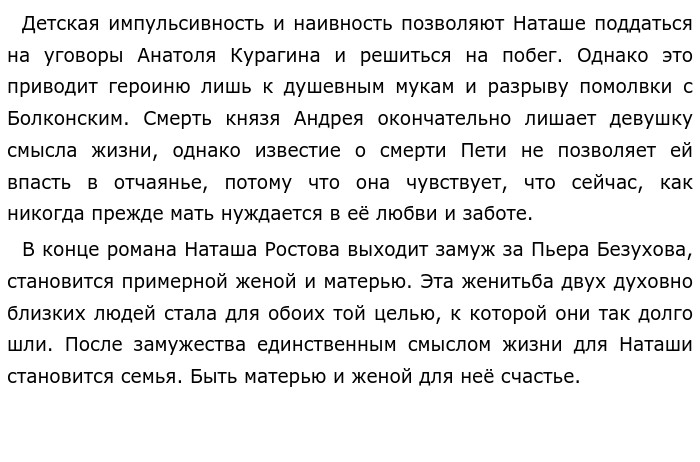 Детская импульсивность и наивность позволяют Наташе поддаться на уговоры Анатоля Курагина и решиться на побег. Однако это приводит героиню лишь к душевным мукам и разрыву помолвки с Болконским. Смерть князя Андрея окончательно лишает девушку смысла жизни, однако известие о смерти Пети не позволяет ей впасть в отчаянье, потому что она чувствует, что сейчас, как никогда прежде мать нуждается в её любви и заботе.

В конце романа Наташа Ростова выходит замуж за Пьера Безухова, становится примерной женой и матерью. Эта женитьба двух духовно близких людей стала для обоих той целью, к которой они так долго шли. После замужества единственным смыслом жизни для Наташи становится семья. Быть матерью и женой для неё счастье.